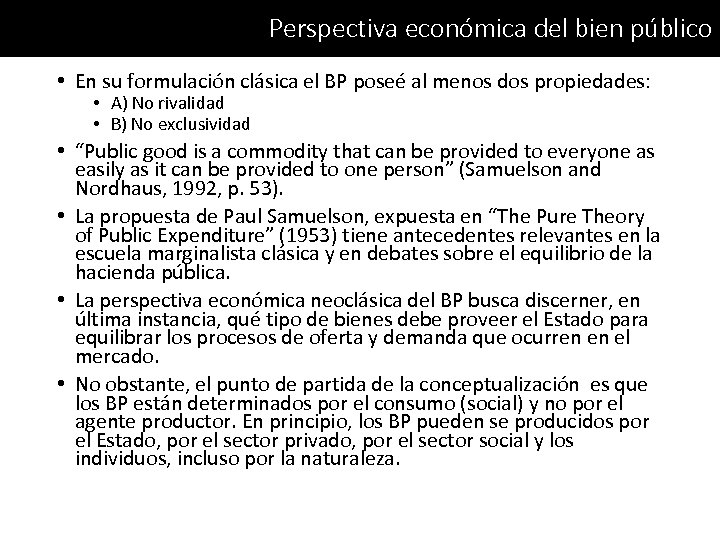 Perspectiva económica del bien público

• En su formulación clásica el BP poseé al menos dos propiedades:
  • A) No rivalidad
  • B) No exclusividad
• “Public good is a commodity that can be provided to everyone as easily as it can be provided to one person” (Samuelson and Nordhaus, 1992, p. 53).
• La propuesta de Paul Samuelson, expuesta en “The Pure Theory of Public Expenditure” (1953) tiene antecedentes relevantes en la escuela marginalista clásica y en debates sobre el equilibrio de la hacienda pública.
• La perspectiva económica neoclásica del BP busca discerner, en última instancia, qué tipo de bienes debe proveer el Estado para equilibrar los procesos de oferta y demanda que ocurren en el mercado.
• No obstante, el punto de partida de la conceptualización es que los BP están determinados por el consumo (social) y no por el agente productor. En principio, los BP pueden se producidos por el Estado, por el sector privado, por el sector social y los individuos, incluso por la naturaleza.